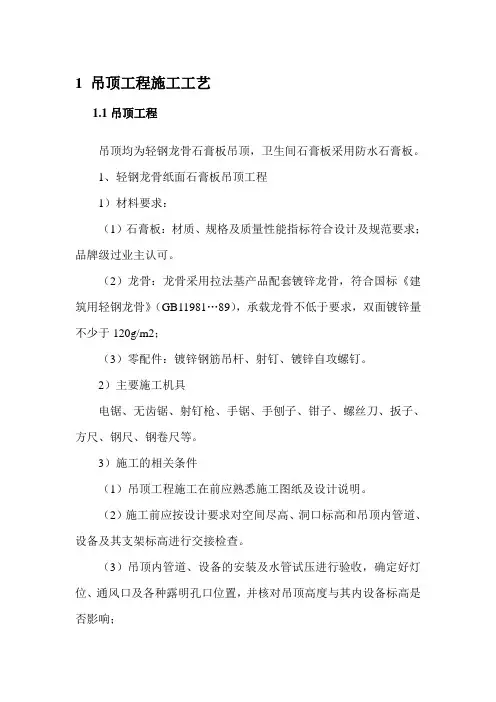 1 吊顶工程施工工艺

1.1 吊顶工程

吊顶均为轻钢龙骨石膏板吊顶，卫生间石膏板采用防水石膏板。

1、轻钢龙骨纸面石膏板吊顶工程

1）材料要求：

（1）石膏板：材质、规格及质量性能指标符合设计及规范要求；品牌级过业主认可。

（2）龙骨：龙骨采用拉法基产品配套镀锌龙骨，符合国标《建筑用轻钢龙骨》（GB11981…89），承载龙骨不低于要求，双面镀锌量不少于 120g/m2；

（3）零配件：镀锌钢筋吊杆、射钉、镀锌自攻螺钉。

2）主要施工机具

电锯、无齿锯、射钉枪、手锯、手刨子、钳子、螺丝刀、扳子、方尺、钢尺、钢卷尺等。

3）施工的相关条件

（1）吊顶工程施工在前应熟悉施工图纸及设计说明。

（2）施工前应按设计要求对空间尽高、洞口标高和吊顶内管道、设备及其支架标高进行交接检查。

（3）吊顶内管道、设备的安装及水管试压进行验收，确定好灯位、通风口及各种露明孔口位置，并核对吊顶高度与其内设备标高是否影响；